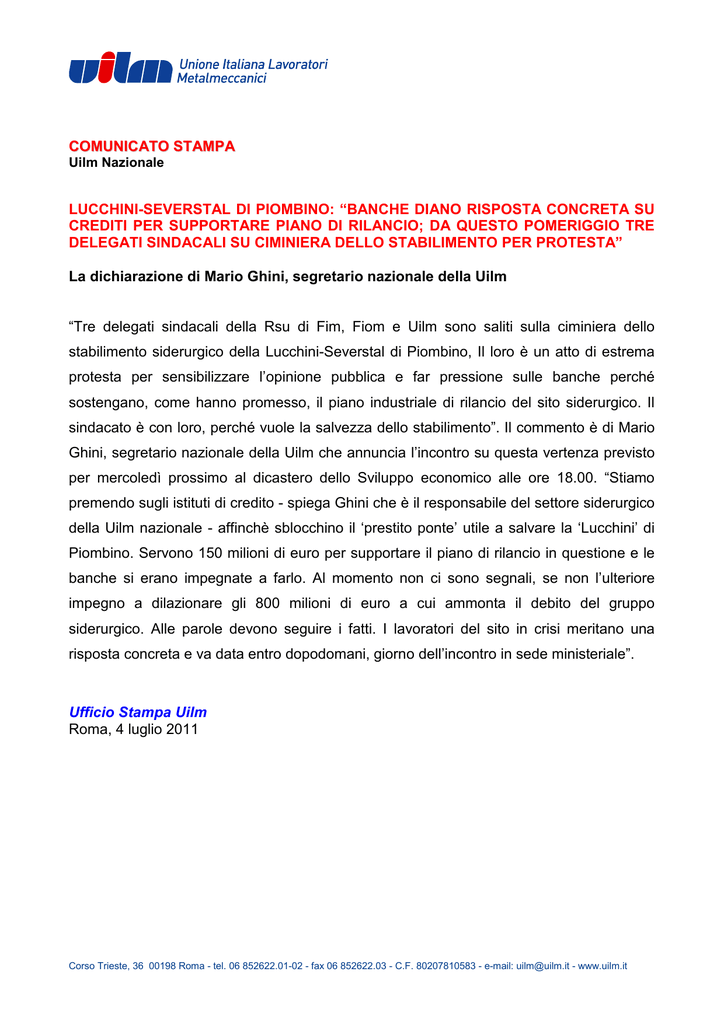 uilm Unione Italiana Lavoratori Metalmeccanici

COMUNICATO STAMPA
Uilm Nazionale

LUCCHINI-SEVERSTAL DI PIOMBINO: “BANCHE DIANO RISPOSTA CONCRETA SU CREDITI PER SUPPORTARE PIANO DI RILANCIO; DA QUESTO POMERIGGIO TRE DELEGATI SINDACALI SU CIMINIERA DELLO STABILIMENTO PER PROTESTA”

La dichiarazione di Mario Ghini, segretario nazionale della Uilm

“Tre delegati sindacali della Rsu di Fim, Fiom e Uilm sono saliti sulla ciminiera dello stabilimento siderurgico della Lucchini-Severstal di Piombino, Il loro è un atto di estrema protesta per sensibilizzare l’opinione pubblica e far pressione sulle banche perché sostengano, come hanno promesso, il piano industriale di rilancio del sito siderurgico. Il sindacato è con loro, perché vuole la salvezza dello stabilimento”. Il commento è di Mario Ghini, segretario nazionale della Uilm che annuncia l’incontro su questa vertenza previsto per mercoledì prossimo al dicastero dello Sviluppo economico alle ore 18.00. “Stiamo premendo sugli istituti di credito - spiega Ghini che è il responsabile del settore siderurgico della Uilm nazionale - affinchè sblocchino il ‘prestito ponte’ utile a salvare la ‘Lucchini’ di Piombino. Servono 150 milioni di euro per supportare il piano di rilancio in questione e le banche si erano impegnate a farlo. Al momento non ci sono segnali, se non l’ulteriore impegno a dilazionare gli 800 milioni di euro a cui ammonta il debito del gruppo siderurgico. Alle parole devono seguire i fatti. I lavoratori del sito in crisi meritano una risposta concreta e va data entro dopodomani, giorno dell’incontro in sede ministeriale”.

Ufficio Stampa Uilm
Roma, 4 luglio 2011

Corso Trieste, 36 00198 Roma - tel. 06 852622.01-02 - fax 06 852622.03 - C.F. 80207810583 - e-mail: uilm@uilm.it - www.uilm.it